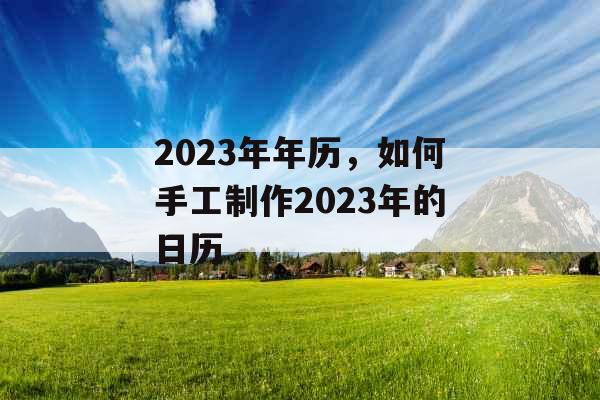 2023年年历，如何手工制作2023年的日历